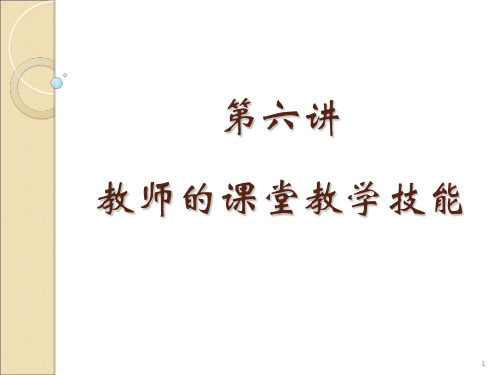 第六讲

教师的课堂教学技能

1